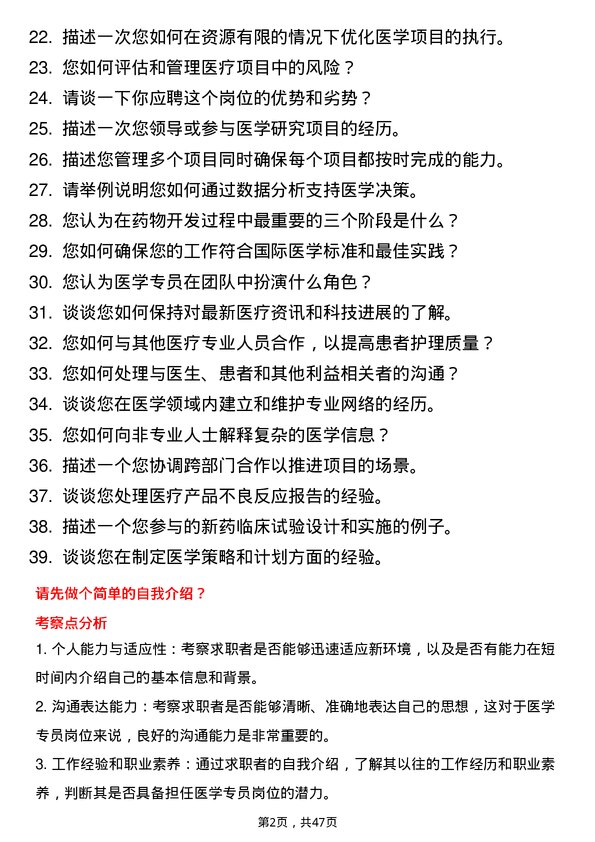 22. 描述一次您如何在资源有限的情况下优化医学项目的执行。
23. 您如何评估和管理医疗项目中的风险？
24. 请谈一下你应聘这个岗位的优势和劣势？
25. 描述一次您领导或参与医学研究项目的经历。
26. 描述您管理多个项目同时确保每个项目都按时完成的能力。
27. 请举例说明您如何通过数据分析支持医学决策。
28. 您认为在药物开发过程中最重要的三个阶段是什么？
29. 您如何确保您的工作符合国际医学标准和最佳实践？
30. 您认为医学专员在团队中扮演什么角色？
31. 谈谈您如何保持对最新医疗资讯和科技进展的了解。
32. 您如何与其他医疗专业人员合作，以提高患者护理质量？
33. 您如何处理与医生、患者和其他利益相关者的沟通？
34. 谈谈您在医学领域内建立和维护专业网络的经历。
35. 您如何向非专业人士解释复杂的医学信息？
36. 描述一个您协调跨部门合作以推进项目的场景。
37. 谈谈您处理医疗产品不良反应报告的经验。
38. 描述一个您参与的新药临床试验设计和实施的例子。
39. 谈谈您在制定医学策略和计划方面的经验。

请先做个简单的自我介绍？

考察点分析

1. 个人能力与适应性：考察求职者是否能够迅速适应新环境，以及是否有能力在短时间内介绍自己的基本信息和背景。

2. 沟通表达能力：考察求职者是否能够清晰、准确地表达自己的思想，这对于医学专员岗位来说，良好的沟通能力是非常重要的。

3. 工作经验和职业素养：通过求职者的自我介绍，了解其以往的工作经历和职业素养，判断其是否具备担任医学专员岗位的潜力。

第2页，共47页